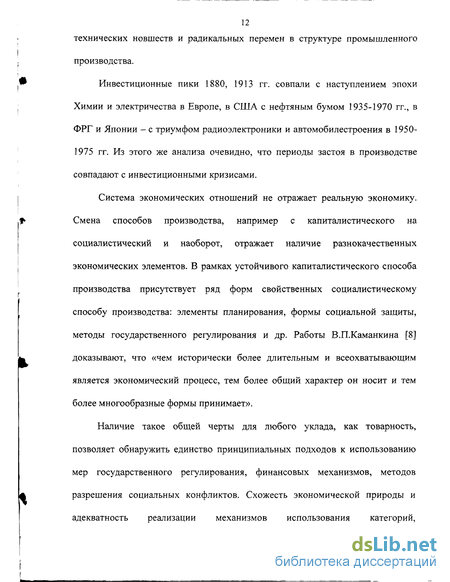 12

технических новшеств и радикальных перемен в структуре промышленного производства.

Инвестиционные пики 1880, 1913 гг. совпали с наступлением эпохи Химии и электричества в Европе, в США с нефтяным бумом 1935-1970 гг., в ФРГ и Японии – с триумфом радиоэлектроники и автомобилестроения в 1950-1975 гг. Из этого же анализа очевидно, что периоды застоя в производстве совпадают с инвестиционными кризисами.

Система экономических отношений не отражает реальную экономику. Смена способов производства, например с капиталистического на социалистический и наоборот, отражает наличие разнокачественных экономических элементов. В рамках устойчивого капиталистического способа производства присутствует ряд форм свойственных социалистическому способу производства: элементы планирования, формы социальной защиты, методы государственного регулирования и др. Работы В.П.Каманкина [8] доказывают, что «чем исторически более длительным и всеохватывающим является экономический процесс, тем более общий характер он носит и тем более многообразные формы принимает».

Наличие такое общей черты для любого уклада, как товарность, позволяет обнаружить единство принципиальных подходов к использованию мер государственного регулирования, финансовых механизмов, методов разрешения социальных конфликтов. Схожесть экономической природы и адекватность реализации механизмов использования категорий,

dsLib.net
библиотека диссертаций